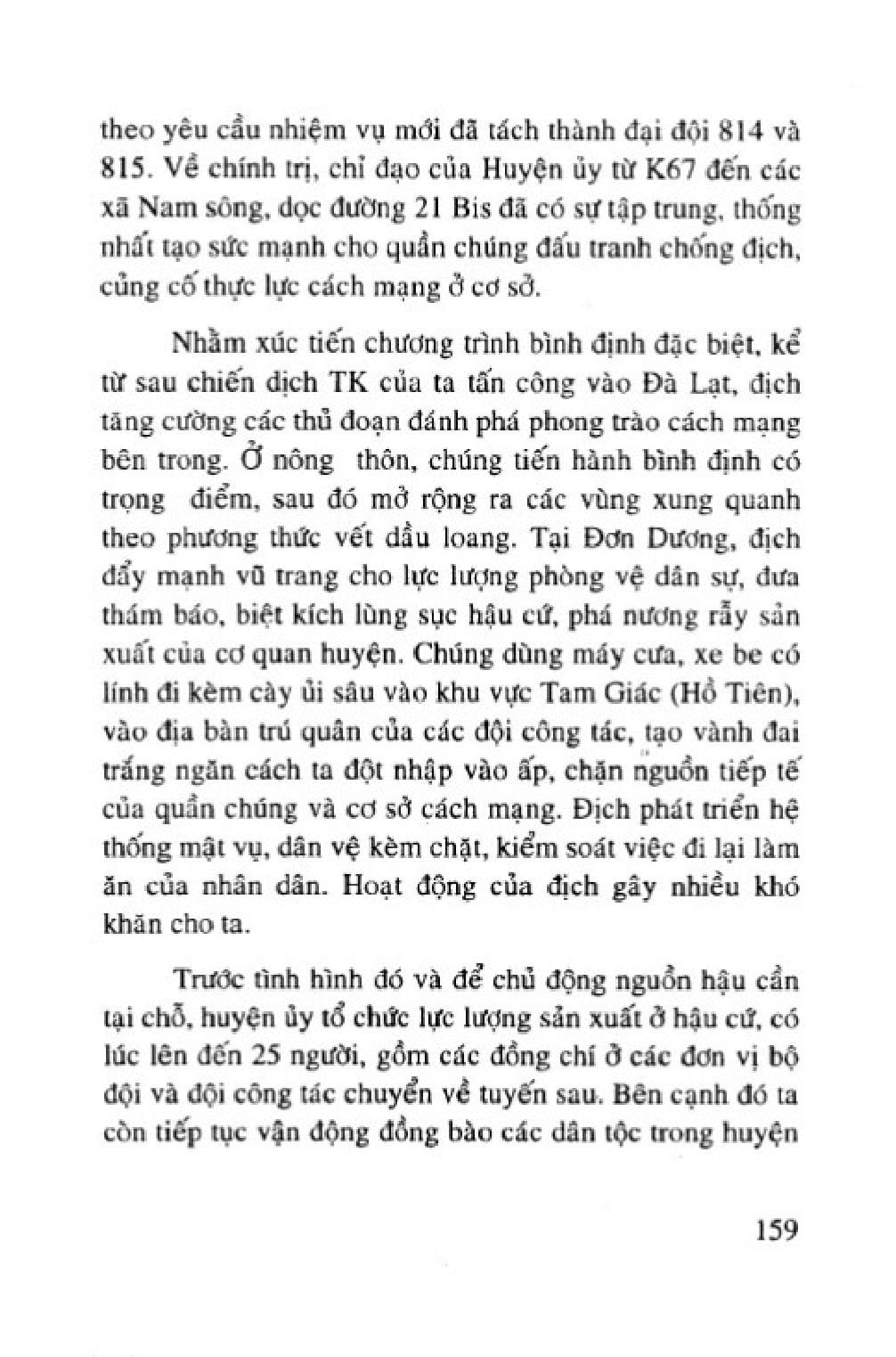 theo yêu cầu nhiệm vụ mới đã tách thành đại đội 814 và 815. Về chính trị, chỉ đạo của Huyện ủy từ K67 đến các xã Nam sông, dọc đường 21 Bis đã có sự tập trung, thống nhất tạo sức mạnh cho quần chúng đấu tranh chống địch, củng cố thực lực cách mạng ở cơ sở.

Nhằm xúc tiến chương trình bình định đặc biệt, kể từ sau chiến dịch TK của ta tấn công vào Đà Lạt, địch tăng cường các thủ đoạn đánh phá phong trào cách mạng bên trong. Ở nông thôn, chúng tiến hành bình định có trọng điểm, sau đó mở rộng ra các vùng xung quanh theo phương thức vết dầu loang. Tại Đơn Dương, địch đẩy mạnh vũ trang cho lực lượng phòng vệ dân sự, đưa thám báo, biệt kích lùng sục hậu cứ, phá nương rẫy sản xuất của cơ quan huyện. Chúng dùng máy cưa, xe be có lính đi kèm cày ủi sâu vào khu vực Tam Giác (Hồ Tiên), vào địa bàn trú quân của các đội công tác, tạo vành đai trắng ngăn cách ta đột nhập vào ấp, chặn nguồn tiếp tế của quần chúng và cơ sở cách mạng. Địch phát triển hệ thống mật vụ, dân vệ kèm chặt, kiểm soát việc đi lại làm ăn của nhân dân. Hoạt động của địch gây nhiều khó khăn cho ta.

Trước tình hình đó và để chủ động nguồn hậu cần tại chỗ, huyện ủy tổ chức lực lượng sản xuất ở hậu cứ, có lúc lên đến 25 người, gồm các đồng chí ở các đơn vị bộ đội và đội công tác chuyển về tuyến sau. Bên cạnh đó ta còn tiếp tục vận động đồng bào các dân tộc trong huyện

159